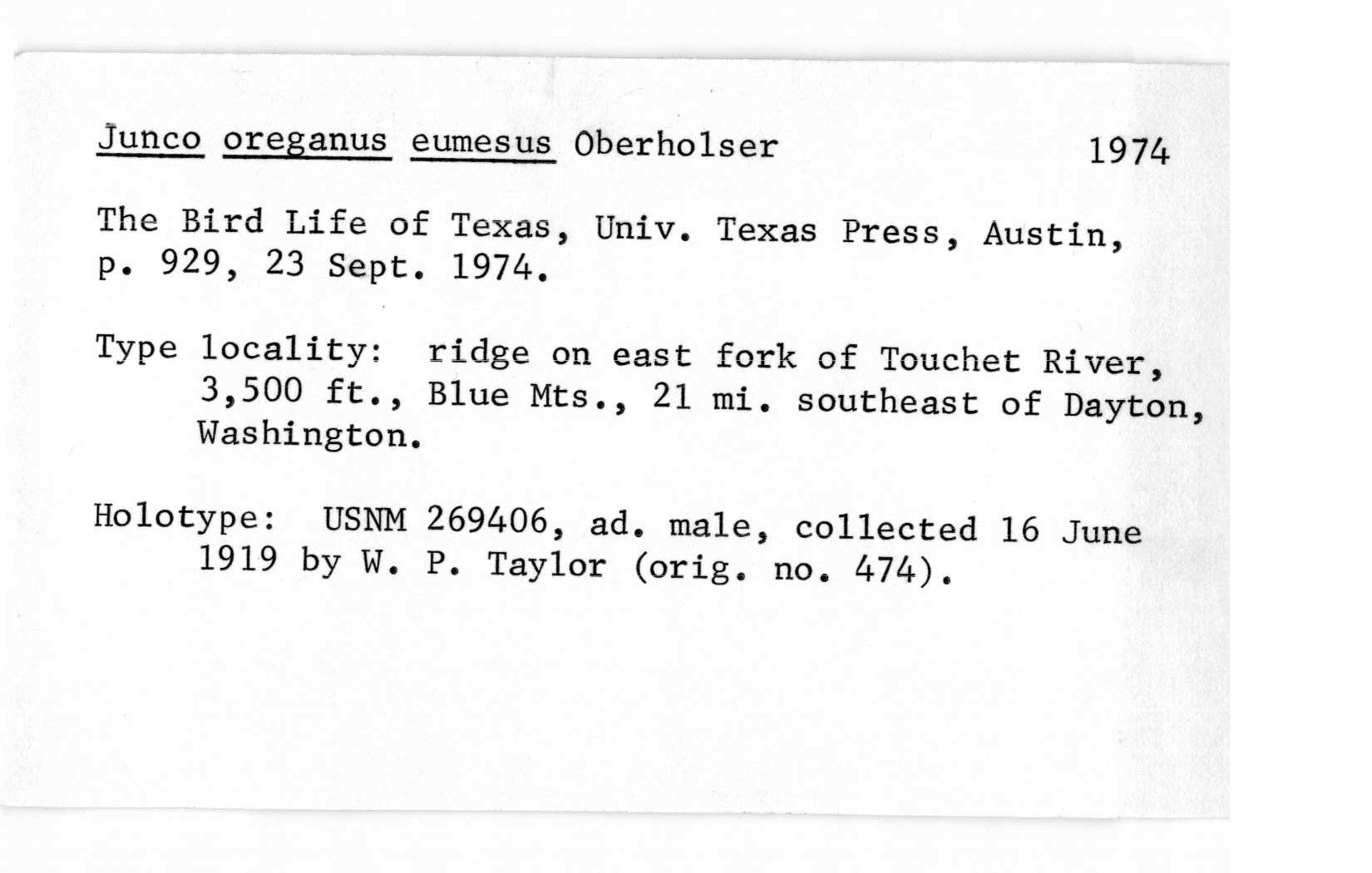 Junco oreganus eumesus Oberholser 1974

The Bird Life of Texas, Univ. Texas Press, Austin, p. 929, 23 Sept. 1974.

Type locality: ridge on east fork of Touchet River, 3,500 ft., Blue Mts., 21 mi. southeast of Dayton, Washington.

Holotype: USNM 269406, ad. male, collected 16 June 1919 by W. P. Taylor (orig. no. 474).